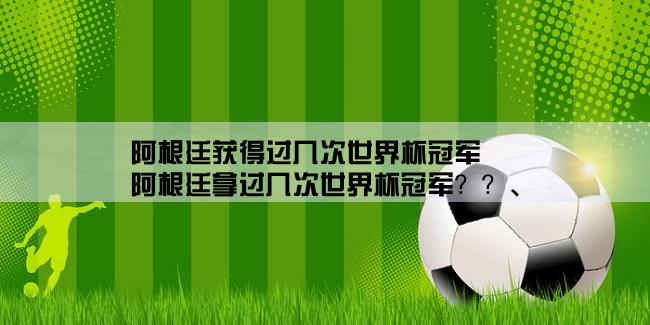 阿根廷获得过几次世界杯冠军
阿根廷拿过几次世界杯冠军？？、